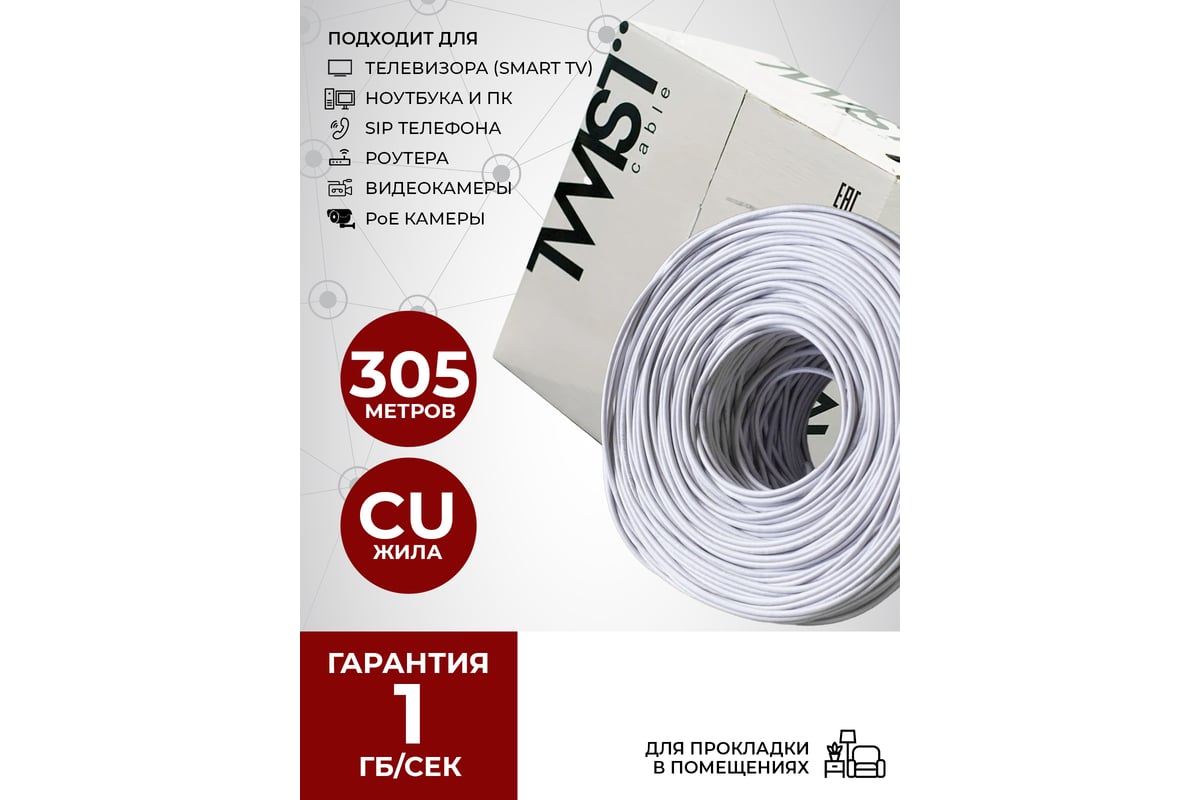 ПОДХОДИТ ДЛЯ
ТЕЛЕВИЗОРА (SMART TV)
НОУТБУКА И ПК
SIP ТЕЛЕФОНА
РОУТЕРА
ВИДЕОКАМЕРЫ
PoE КАМЕРЫ

TWIST cable

EAC

305 МЕТРОВ

CU ЖИЛА

ГАРАНТИЯ
1
ГБ/СЕК

ДЛЯ ПРОКЛАДКИ В ПОМЕЩЕНИЯХ